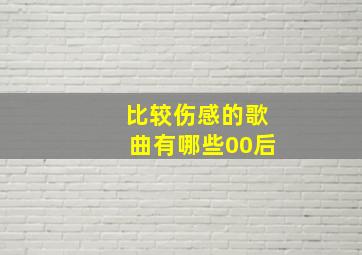 比较伤感的歌曲有哪些00后